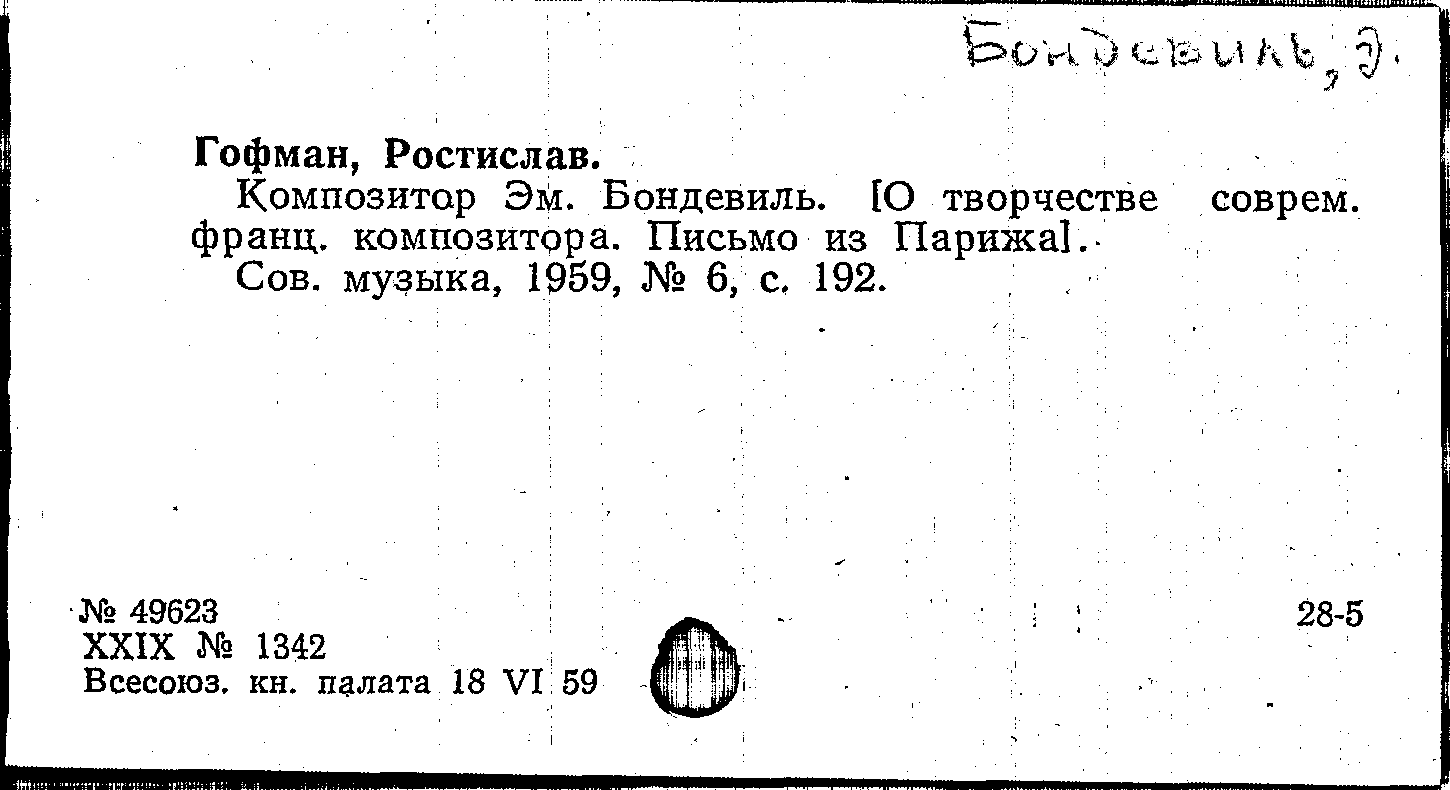 Бондевиль, Э.

Гофман, Ростислав.

Композитор Эм. Бондевиль. [О творчестве соврем. франц. композитора. Письмо из Парижа].

Сов. музыка, 1959, № 6, с. 192.

№ 49623
XXIX № 1342
Всесоюз. кн. палата 18 VI 59

28-5